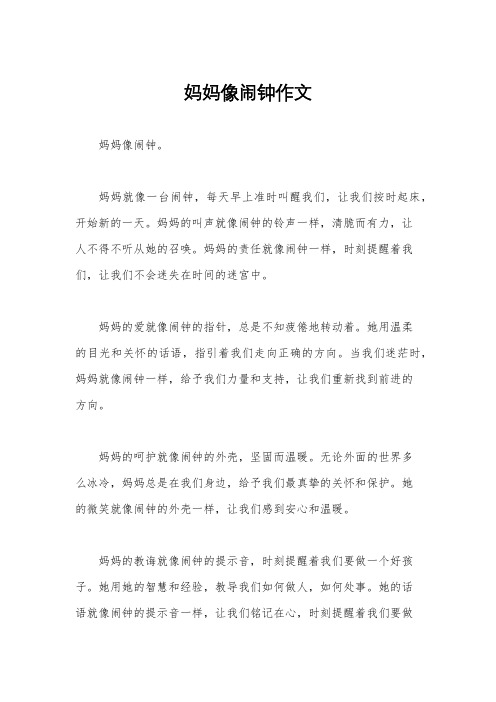 妈妈像闹钟作文

妈妈像闹钟。

妈妈就像一台闹钟，每天早上准时叫醒我们，让我们按时起床，开始新的一天。妈妈的叫声就像闹钟的铃声一样，清脆而有力，让人不得不听从她的召唤。妈妈的责任就像闹钟一样，时刻提醒着我们，让我们不会迷失在时间的迷宫中。

妈妈的爱就像闹钟的指针，总是不知疲倦地转动着。她用温柔的目光和关怀的话语，指引着我们走向正确的方向。当我们迷茫时，妈妈就像闹钟一样，给予我们力量和支持，让我们重新找到前进的方向。

妈妈的呵护就像闹钟的外壳，坚固而温暖。无论外面的世界多么冰冷，妈妈总是在我们身边，给予我们最真挚的关怀和保护。她的微笑就像闹钟的外壳一样，让我们感到安心和温暖。

妈妈的教诲就像闹钟的提示音，时刻提醒着我们要做一个好孩子。她用她的智慧和经验，教导我们如何做人，如何处事。她的话语就像闹钟的提示音一样，让我们铭记在心，时刻提醒着我们要做